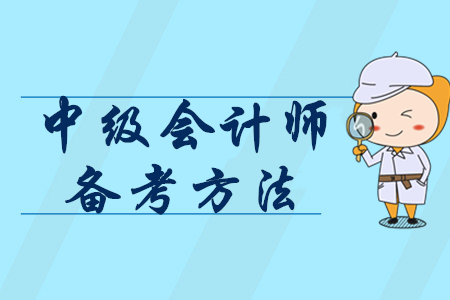 中级会计师
备考方法